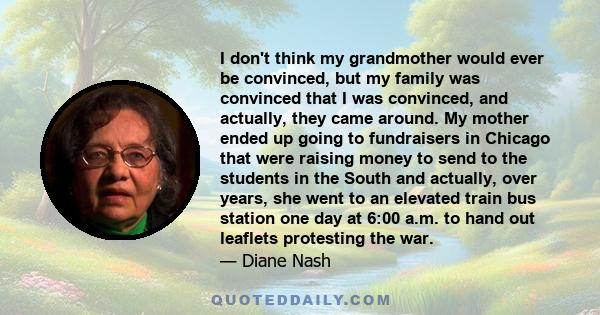 I don't think my grandmother would ever be convinced, but my family was convinced that I was convinced, and actually, they came around. My mother ended up going to fundraisers in Chicago that were raising money to send to the students in the South and actually, over years, she went to an elevated train bus station one day at 6:00 a.m. to hand out leaflets protesting the war.
— Diane Nash

QUOTEDDAILY.COM